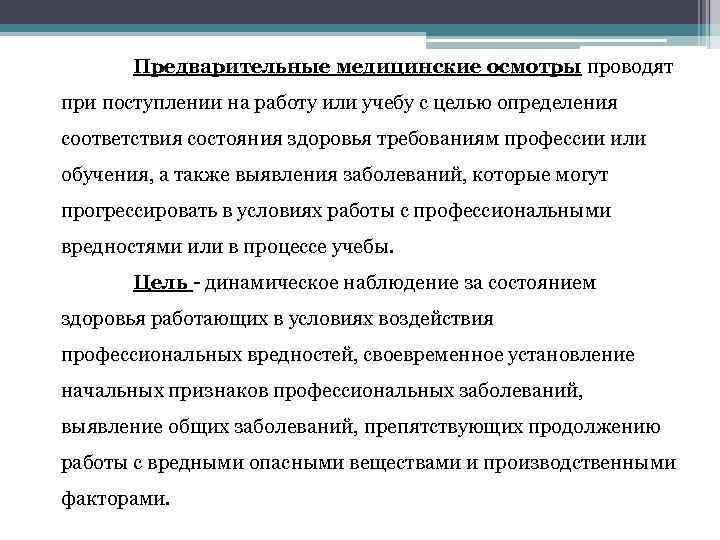 Предварительные медицинские осмотры проводят при поступлении на работу или учебу с целью определения соответствия состояния здоровья требованиям профессии или обучения, а также выявления заболеваний, которые могут прогрессировать в условиях работы с профессиональными вредностями или в процессе учебы.

Цель - динамическое наблюдение за состоянием здоровья работающих в условиях воздействия профессиональных вредностей, своевременное установление начальных признаков профессиональных заболеваний, выявление общих заболеваний, препятствующих продолжению работы с вредными опасными веществами и производственными факторами.